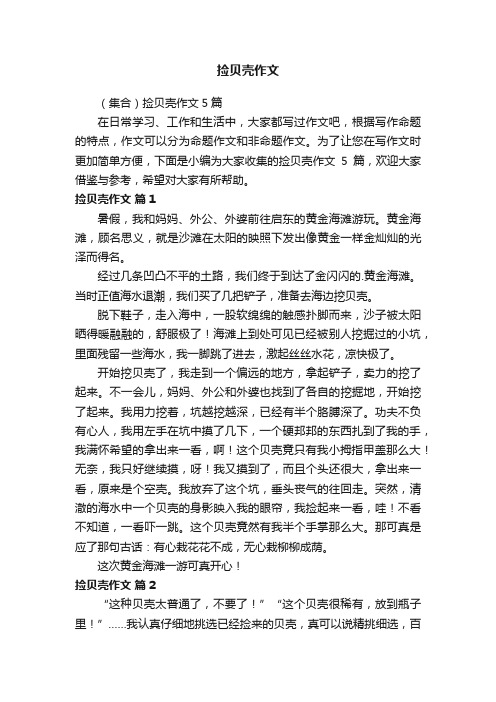 捡贝壳作文

（集合）捡贝壳作文 5 篇

在日常学习、工作和生活中，大家都写过作文吧，根据写作命题的特点，作文可以分为命题作文和非命题作文。为了让您在写作文时更加简单方便，下面是小编为大家收集的捡贝壳作文 5 篇，欢迎大家借鉴与参考，希望对大家有所帮助。

捡贝壳作文 篇 1

暑假，我和妈妈、外公、外婆前往启东的黄金海滩游玩。黄金海滩，顾名思义，就是沙滩在太阳的映照下发出像黄金一样金灿灿的光泽而得名。

经过几条凹凸不平的土路，我们终于到达了金闪闪的.黄金海滩。当时正值海水退潮，我们买了几把铲子，准备去海边挖贝壳。

脱下鞋子，走入海中，一股软绵绵的触感扑脚而来，沙子被太阳晒得暖融融的，舒服极了！海滩上到处可见已经被别人挖掘过的小坑，里面残留一些海水，我一脚跳了进去，激起丝丝水花，凉快极了。

开始挖贝壳了，我走到一个偏远的地方，拿起铲子，卖力的挖了起来。不一会儿，妈妈、外公和外婆也找到了各自的挖掘地，开始挖了起来。我用力挖着，坑越挖越深，已经有半个胳膊深了。功夫不负有心人，我用左手在坑中摸了几下，一个硬邦邦的东西扎到了我的手，我满怀希望的拿出来一看，啊！这个贝壳竟只有我小拇指甲盖那么大！无奈，我只好继续摸，呀！我又摸到了，而且个头还很大，拿出来一看，原来是个空壳。我放弃了这个坑，垂头丧气的往回走。突然，清澈的海水中一个贝壳的身影映入我的眼帘，我捡起来一看，哇！不看不知道，一看吓一跳。这个贝壳竟然有我半个手掌那么大。那可真是应了那句古话：有心栽花花不成，无心栽柳柳成荫。

这次黄金海滩一游可真开心！

捡贝壳作文 篇 2

“这种贝壳太普通了，不要了！” “这个贝壳很稀有，放到瓶子里！”……我认真仔细地挑选已经捡来的贝壳，真可以说精挑细选，百